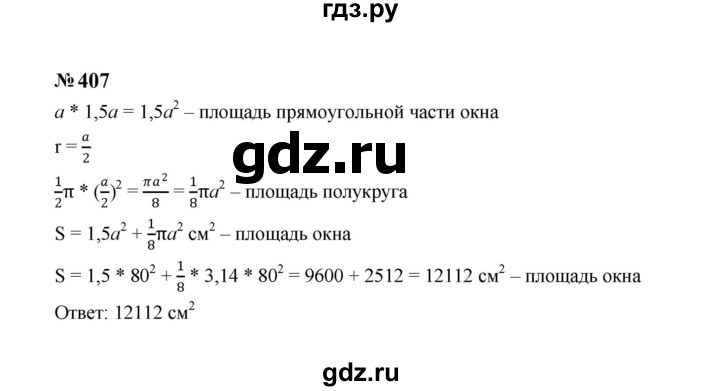 гдз.ру

№ 407

$a * 1,5a = 1,5a^2$ – площадь прямоугольной части окна

$r = \frac{a}{2}$

gdz.ru

$\frac{1}{2}\pi * (\frac{a}{2})^2 = \frac{\pi a^2}{8} = \frac{1}{8}\pi a^2$ – площадь полукруга

$S = 1,5a^2 + \frac{1}{8}\pi a^2$ см$^2$ – площадь окна

$S = 1,5 * 80^2 + \frac{1}{8} * 3,14 * 80^2 = 9600 + 2512 = 12112$ см$^2$ – площадь окна

Ответ: 12112 см$^2$

gdz.ru